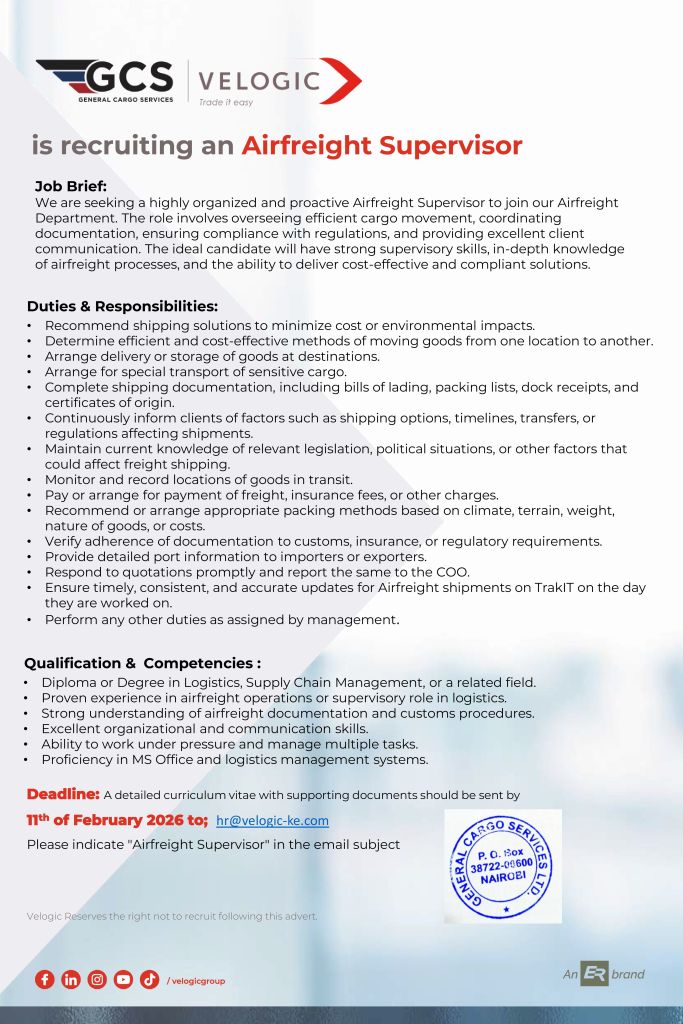 GCS
GENERAL CARGO SERVICES
VELOGIC
Trade it easy

is recruiting an Airfreight Supervisor

Job Brief:
We are seeking a highly organized and proactive Airfreight Supervisor to join our Airfreight Department. The role involves overseeing efficient cargo movement, coordinating documentation, ensuring compliance with regulations, and providing excellent client communication. The ideal candidate will have strong supervisory skills, in-depth knowledge of airfreight processes, and the ability to deliver cost-effective and compliant solutions.

Duties & Responsibilities:
• Recommend shipping solutions to minimize cost or environmental impacts.
• Determine efficient and cost-effective methods of moving goods from one location to another.
• Arrange delivery or storage of goods at destinations.
• Arrange for special transport of sensitive cargo.
• Complete shipping documentation, including bills of lading, packing lists, dock receipts, and certificates of origin.
• Continuously inform clients of factors such as shipping options, timelines, transfers, or regulations affecting shipments.
• Maintain current knowledge of relevant legislation, political situations, or other factors that could affect freight shipping.
• Monitor and record locations of goods in transit.
• Pay or arrange for payment of freight, insurance fees, or other charges.
• Recommend or arrange appropriate packing methods based on climate, terrain, weight, nature of goods, or costs.
• Verify adherence of documentation to customs, insurance, or regulatory requirements.
• Provide detailed port information to importers or exporters.
• Respond to quotations promptly and report the same to the COO.
• Ensure timely, consistent, and accurate updates for Airfreight shipments on TrakIT on the day they are worked on.
• Perform any other duties as assigned by management.

Qualification & Competencies :
• Diploma or Degree in Logistics, Supply Chain Management, or a related field.
• Proven experience in airfreight operations or supervisory role in logistics.
• Strong understanding of airfreight documentation and customs procedures.
• Excellent organizational and communication skills.
• Ability to work under pressure and manage multiple tasks.
• Proficiency in MS Office and logistics management systems.

Deadline: A detailed curriculum vitae with supporting documents should be sent by

11th of February 2026 to; hr@velogic-ke.com

Please indicate "Airfreight Supervisor" in the email subject

GENERAL CARGO SERVICES LTD.
P. O. Box
38722-00600
NAIROBI

Velogic Reserves the right not to recruit following this advert.

/ velogicgroup

An ER brand